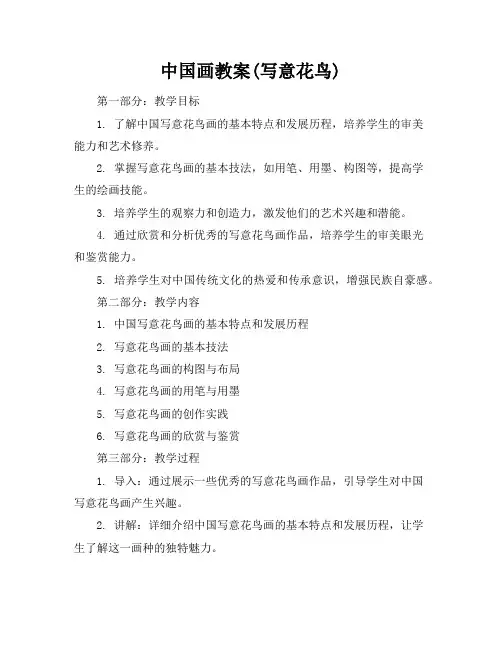 中国画教案(写意花鸟)

第一部分：教学目标

1. 了解中国写意花鸟画的基本特点和发展历程，培养学生的审美能力和艺术修养。

2. 掌握写意花鸟画的基本技法，如用笔、用墨、构图等，提高学生的绘画技能。

3. 培养学生的观察力和创造力，激发他们的艺术兴趣和潜能。

4. 通过欣赏和分析优秀的写意花鸟画作品，培养学生的审美眼光和鉴赏能力。

5. 培养学生对中国传统文化的热爱和传承意识，增强民族自豪感。

第二部分：教学内容

1. 中国写意花鸟画的基本特点和发展历程

2. 写意花鸟画的基本技法

3. 写意花鸟画的构图与布局

4. 写意花鸟画的用笔与用墨

5. 写意花鸟画的创作实践

6. 写意花鸟画的欣赏与鉴赏

第三部分：教学过程

1. 导入：通过展示一些优秀的写意花鸟画作品，引导学生对中国写意花鸟画产生兴趣。

2. 讲解：详细介绍中国写意花鸟画的基本特点和发展历程，让学生了解这一画种的独特魅力。